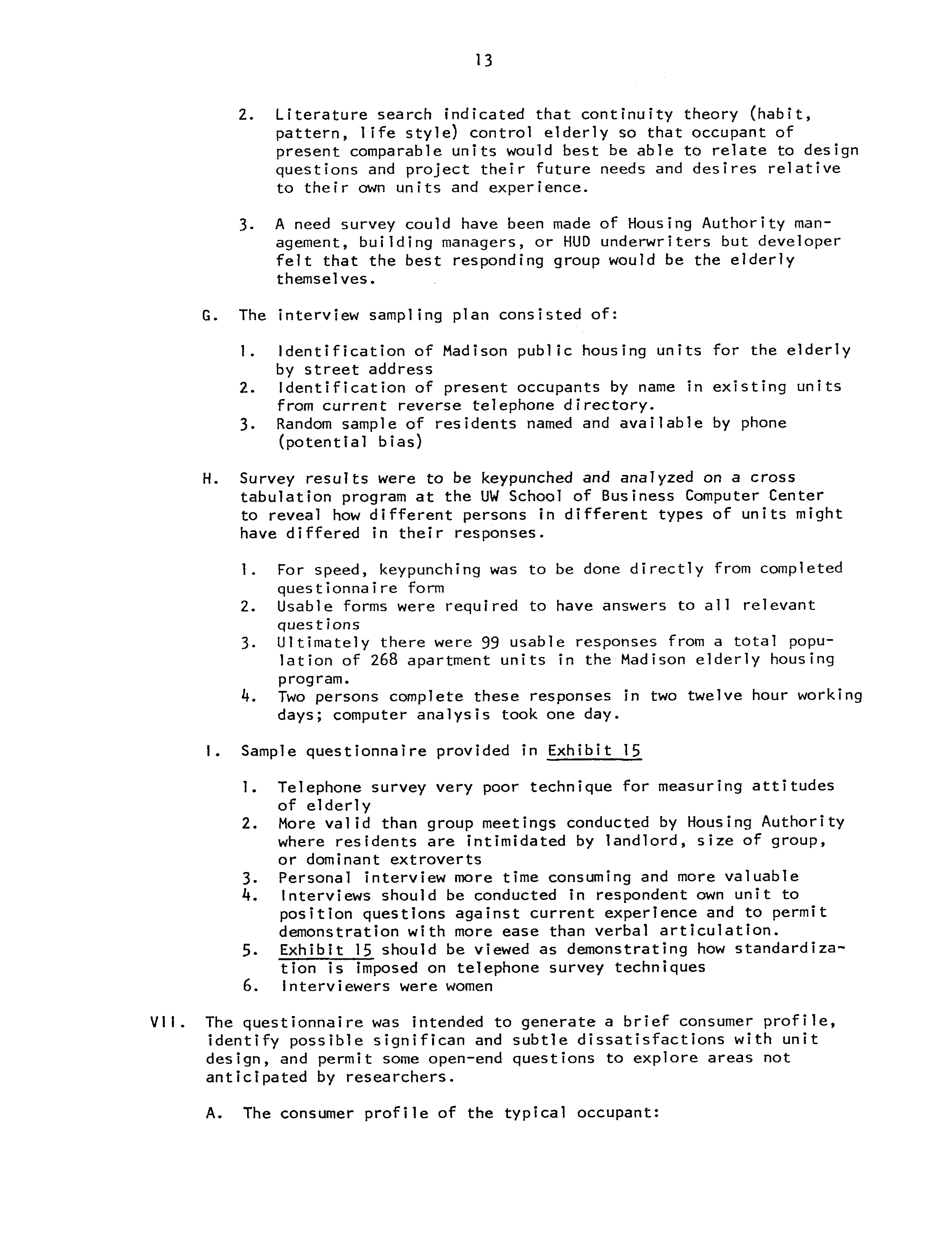 13

2. Literature search indicated that continuity theory (habit, pattern, life style) control elderly so that occupant of present comparable units would best be able to relate to design questions and project their future needs and desires relative to their own units and experience.

3. A need survey could have been made of Housing Authority management, building managers, or HUD underwriters but developer felt that the best responding group would be the elderly themselves.

G. The interview sampling plan consisted of:

1. Identification of Madison public housing units for the elderly by street address
2. Identification of present occupants by name in existing units from current reverse telephone directory.
3. Random sample of residents named and available by phone (potential bias)

H. Survey results were to be keypunched and analyzed on a cross tabulation program at the UW School of Business Computer Center to reveal how different persons in different types of units might have differed in their responses.

1. For speed, keypunching was to be done directly from completed questionnaire form
2. Usable forms were required to have answers to all relevant questions
3. Ultimately there were 99 usable responses from a total population of 268 apartment units in the Madison elderly housing program.
4. Two persons complete these responses in two twelve hour working days; computer analysis took one day.

I. Sample questionnaire provided in Exhibit 15

1. Telephone survey very poor technique for measuring attitudes of elderly
2. More valid than group meetings conducted by Housing Authority where residents are intimidated by landlord, size of group, or dominant extroverts
3. Personal interview more time consuming and more valuable
4. Interviews should be conducted in respondent own unit to position questions against current experience and to permit demonstration with more ease than verbal articulation.
5. Exhibit 15 should be viewed as demonstrating how standardization is imposed on telephone survey techniques
6. Interviewers were women

VII. The questionnaire was intended to generate a brief consumer profile, identify possible significan and subtle dissatisfactions with unit design, and permit some open-end questions to explore areas not anticipated by researchers.

A. The consumer profile of the typical occupant: